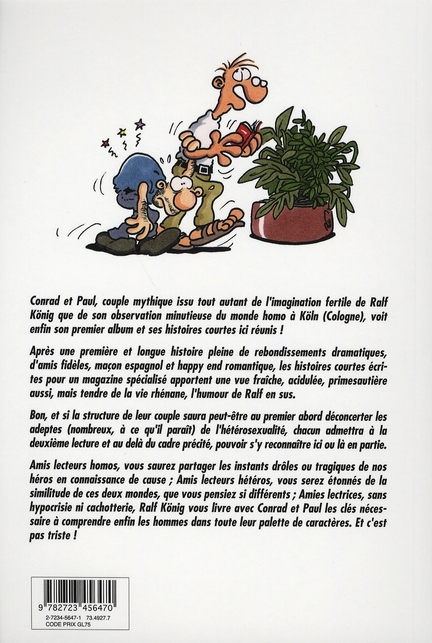 Conrad et Paul, couple mythique issu tout autant de l'imagination fertile de Ralf König que de son observation minutieuse du monde homo à Köln (Cologne), voit enfin son premier album et ses histoires courtes ici réunis !

Après une première et longue histoire pleine de rebondissements dramatiques, d'amis fidèles, maçon espagnol et happy end romantique, les histoires courtes écrites pour un magazine spécialisé apportent une vue fraîche, acidulée, primesautière aussi, mais tendre de la vie rhénane, l'humour de Ralf en sus.

Bon, et si la structure de leur couple saura peut-être au premier abord déconcerter les adeptes (nombreux, à ce qu'il paraît) de l'hétérosexualité, chacun admettra à la deuxième lecture et au delà du cadre précité, pouvoir s'y reconnaître ici ou là en partie.

Amis lecteurs homos, vous saurez partager les instants drôles ou tragiques de nos héros en connaissance de cause ; Amis lecteurs hétéros, vous serez étonnés de la similitude de ces deux mondes, que vous pensiez si différents ; Amies lectrices, sans hypocrisie ni cachotterie, Ralf König vous livre avec Conrad et Paul les clés nécessaire à comprendre enfin les hommes dans toute leur palette de caractères. Et c'est pas triste !

9 782723 456470
2-7234-5647-1 73.4927.7
CODE PRIX GL75